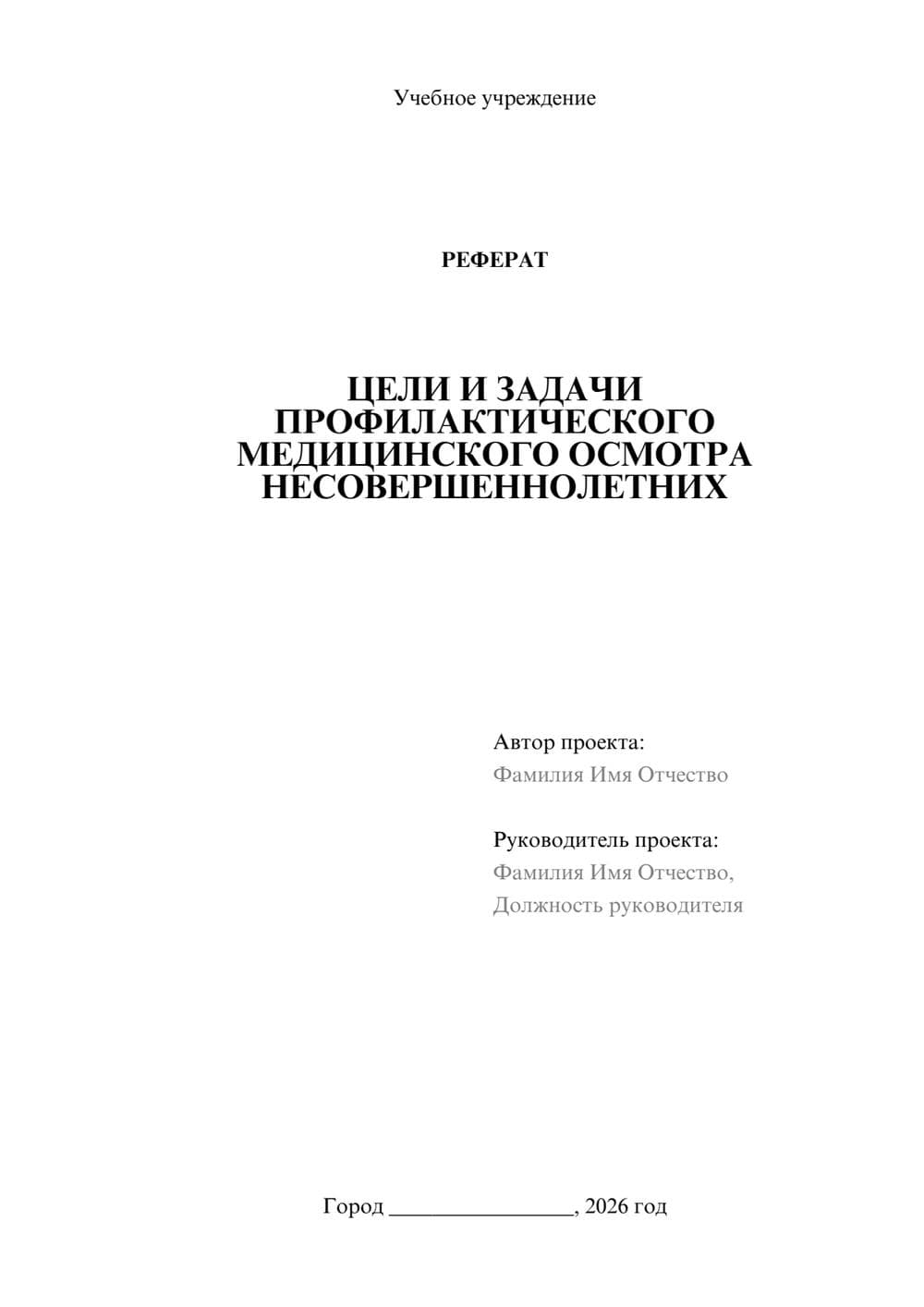 Учебное учреждение

РЕФЕРАТ

ЦЕЛИ И ЗАДАЧИ ПРОФИЛАКТИЧЕСКОГО МЕДИЦИНСКОГО ОСМОТРА НЕСОВЕРШЕННОЛЕТНИХ

Автор проекта:
Фамилия Имя Отчество

Руководитель проекта:
Фамилия Имя Отчество,
Должность руководителя

Город ________________, 2026 год